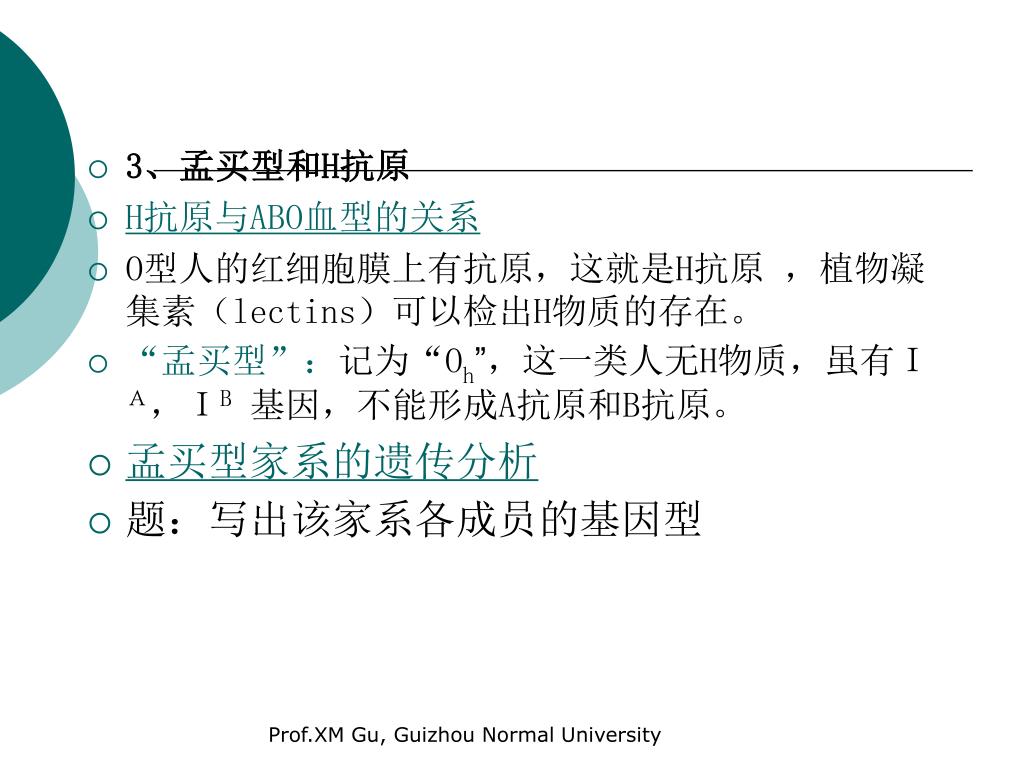 3、孟买型和H抗原

H抗原与ABO血型的关系

O型人的红细胞膜上有抗原，这就是H抗原 ，植物凝集素（lectins）可以检出H物质的存在。

“孟买型”：记为“$O_h$”，这一类人无H物质，虽有 $I^A$， $I^B$ 基因，不能形成A抗原和B抗原。

孟买型家系的遗传分析

题：写出该家系各成员的基因型

Prof.XM Gu, Guizhou Normal University